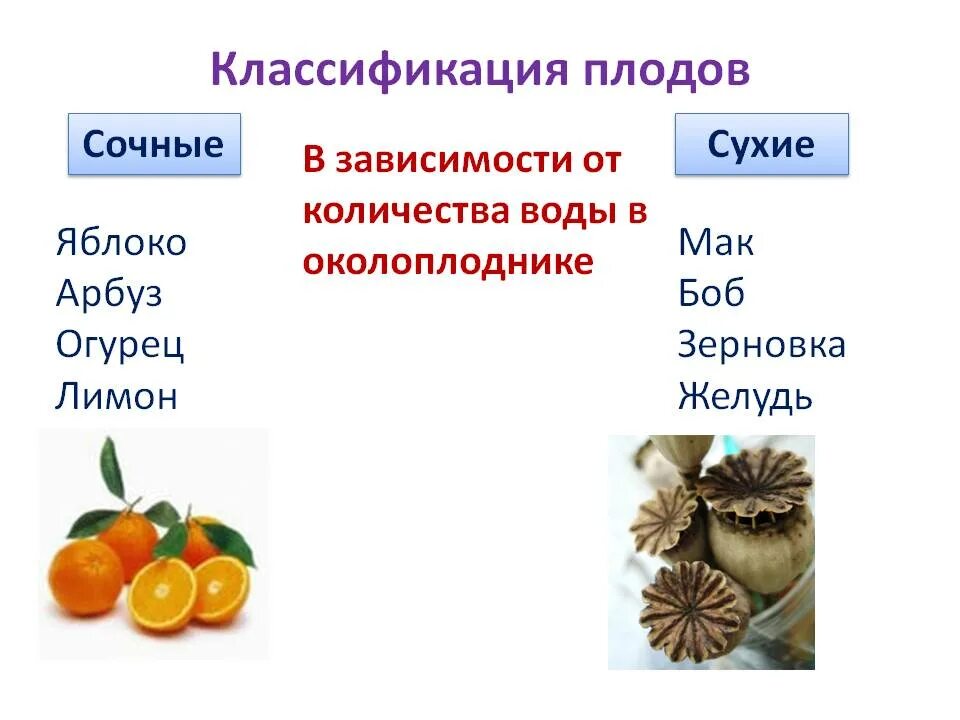 Классификация плодов

Сочные

Яблоко
Арбуз
Огурец
Лимон

В зависимости от количества воды в околоплоднике

Сухие

Мак
Боб
Зерновка
Желудь